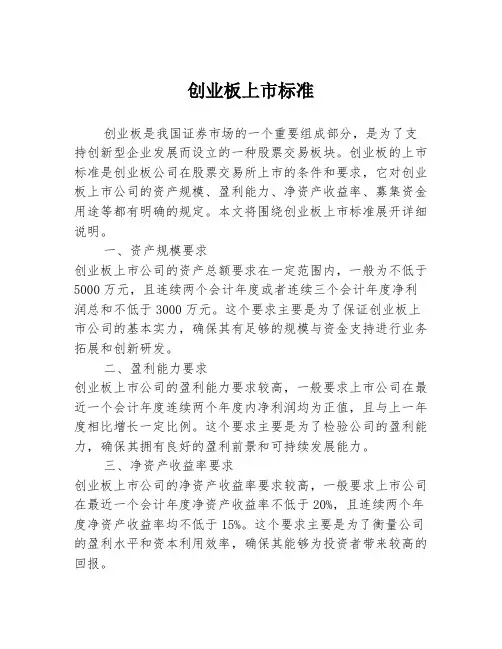 创业板上市标准

创业板是我国证券市场的一个重要组成部分，是为了支持创新型企业发展而设立的一种股票交易板块。创业板的上市标准是创业板公司在股票交易所上市的条件和要求，它对创业板上市公司的资产规模、盈利能力、净资产收益率、募集资金用途等都有明确的规定。本文将围绕创业板上市标准展开详细说明。

一、资产规模要求
创业板上市公司的资产总额要求在一定范围内，一般为不低于5000万元，且连续两个会计年度或者连续三个会计年度净利润总和不低于3000万元。这个要求主要是为了保证创业板上市公司的基本实力，确保其有足够的规模与资金支持进行业务拓展和创新研发。

二、盈利能力要求
创业板上市公司的盈利能力要求较高，一般要求上市公司在最近一个会计年度连续两个年度内净利润均为正值，且与上一年度相比增长一定比例。这个要求主要是为了检验公司的盈利能力，确保其拥有良好的盈利前景和可持续发展能力。

三、净资产收益率要求
创业板上市公司的净资产收益率要求较高，一般要求上市公司在最近一个会计年度净资产收益率不低于20%，且连续两个年度净资产收益率均不低于15%。这个要求主要是为了衡量公司的盈利水平和资本利用效率，确保其能够为投资者带来较高的回报。